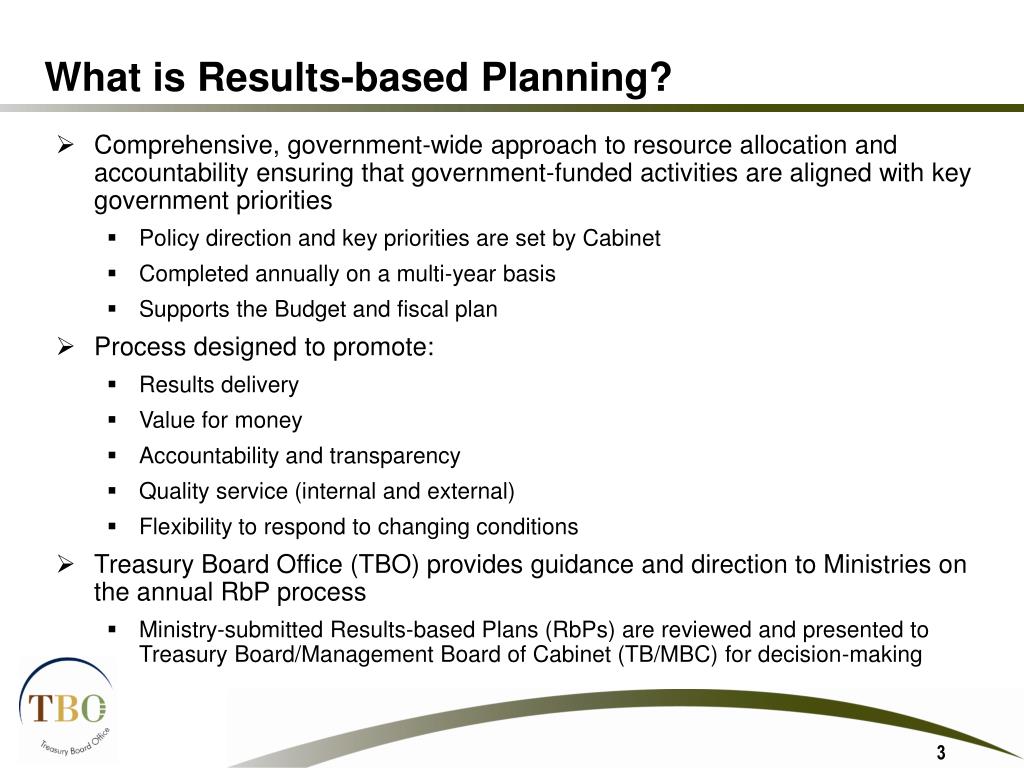 What is Results-based Planning?

➢ Comprehensive, government-wide approach to resource allocation and accountability ensuring that government-funded activities are aligned with key government priorities

▪ Policy direction and key priorities are set by Cabinet

▪ Completed annually on a multi-year basis

▪ Supports the Budget and fiscal plan

➢ Process designed to promote:

▪ Results delivery

▪ Value for money

▪ Accountability and transparency

▪ Quality service (internal and external)

▪ Flexibility to respond to changing conditions

➢ Treasury Board Office (TBO) provides guidance and direction to Ministries on the annual RbP process

▪ Ministry-submitted Results-based Plans (RbPs) are reviewed and presented to Treasury Board/Management Board of Cabinet (TB/MBC) for decision-making

TBO
Treasury Board Office

3